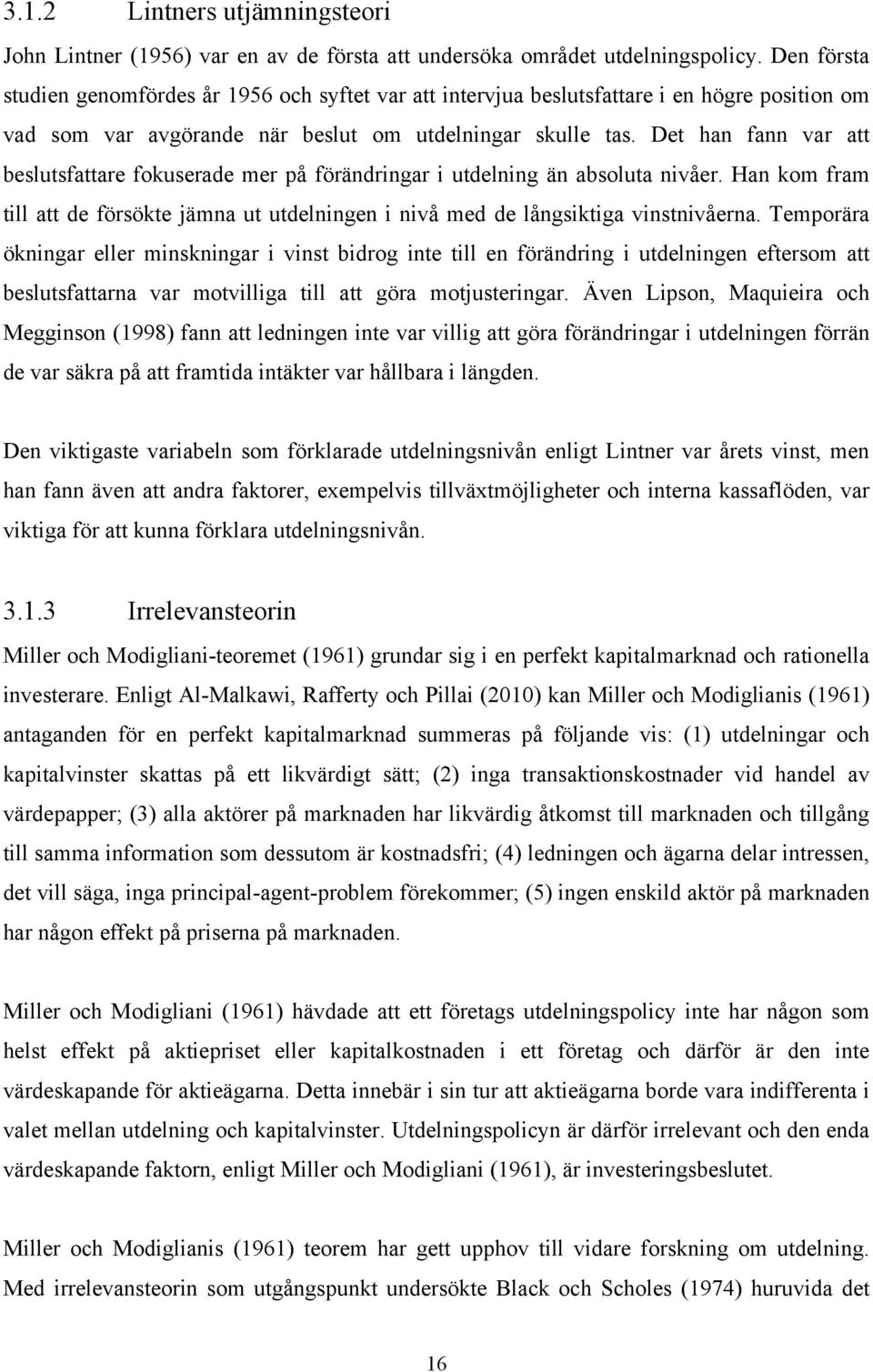 3.1.2 Lintners utjämningsteori

John Lintner (1956) var en av de första att undersöka området utdelningspolicy. Den första studien genomfördes år 1956 och syftet var att intervjua beslutsfattare i en högre position om vad som var avgörande när beslut om utdelningar skulle tas. Det han fann var att beslutsfattare fokuserade mer på förändringar i utdelning än absoluta nivåer. Han kom fram till att de försökte jämna ut utdelningen i nivå med de långsiktiga vinstnivåerna. Temporära ökningar eller minskningar i vinst bidrog inte till en förändring i utdelningen eftersom att beslutsfattarna var motvilliga till att göra motjusteringar. Även Lipson, Maquieira och Megginson (1998) fann att ledningen inte var villig att göra förändringar i utdelningen förrän de var säkra på att framtida intäkter var hållbara i längden.

Den viktigaste variabeln som förklarade utdelningsnivån enligt Lintner var årets vinst, men han fann även att andra faktorer, exempelvis tillväxtmöjligheter och interna kassaflöden, var viktiga för att kunna förklara utdelningsnivån.

3.1.3 Irrelevansteorin

Miller och Modigliani-teoremet (1961) grundar sig i en perfekt kapitalmarknad och rationella investerare. Enligt Al-Malkawi, Rafferty och Pillai (2010) kan Miller och Modiglianis (1961) antaganden för en perfekt kapitalmarknad summeras på följande vis: (1) utdelningar och kapitalvinster skattas på ett likvärdigt sätt; (2) inga transaktionskostnader vid handel av värdepapper; (3) alla aktörer på marknaden har likvärdig åtkomst till marknaden och tillgång till samma information som dessutom är kostnadsfri; (4) ledningen och ägarna delar intressen, det vill säga, inga principal-agent-problem förekommer; (5) ingen enskild aktör på marknaden har någon effekt på priserna på marknaden.

Miller och Modigliani (1961) hävdade att ett företags utdelningspolicy inte har någon som helst effekt på aktiepriset eller kapitalkostnaden i ett företag och därför är den inte värdeskapande för aktieägarna. Detta innebär i sin tur att aktieägarna borde vara indifferenta i valet mellan utdelning och kapitalvinster. Utdelningspolicyn är därför irrelevant och den enda värdeskapande faktorn, enligt Miller och Modigliani (1961), är investeringsbeslutet.

Miller och Modiglianis (1961) teorem har gett upphov till vidare forskning om utdelning. Med irrelevansteorin som utgångspunkt undersökte Black och Scholes (1974) huruvida det

16